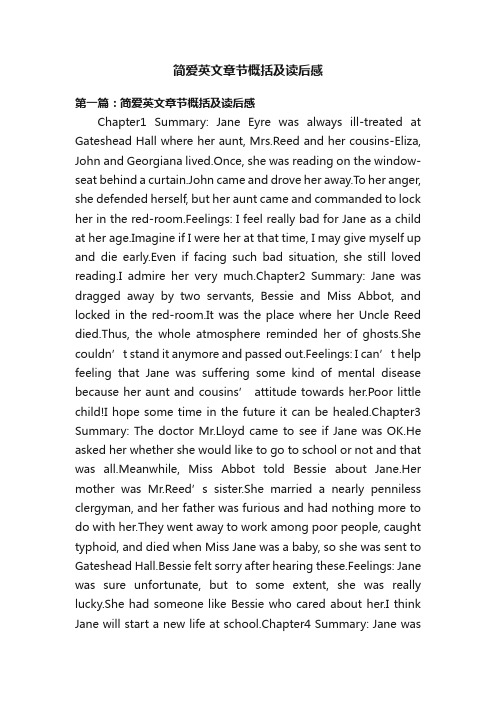 简爱英文章节概括及读后感

第一篇：简爱英文章节概括及读后感

Chapter1 Summary: Jane Eyre was always ill-treated at Gateshead Hall where her aunt, Mrs.Reed and her cousins-Eliza, John and Georgiana lived.Once, she was reading on the window-seat behind a curtain.John came and drove her away.To her anger, she defended herself, but her aunt came and commanded to lock her in the red-room.Feelings: I feel really bad for Jane as a child at her age.Imagine if I were her at that time, I may give myself up and die early.Even if facing such bad situation, she still loved reading.I admire her very much.Chapter2 Summary: Jane was dragged away by two servants, Bessie and Miss Abbot, and locked in the red-room.It was the place where her Uncle Reed died.Thus, the whole atmosphere reminded her of ghosts.She couldn’t stand it anymore and passed out.Feelings: I can’t help feeling that Jane was suffering some kind of mental disease because her aunt and cousins’ attitude towards her.Poor little child!I hope some time in the future it can be healed.Chapter3 Summary: The doctor Mr.Lloyd came to see if Jane was OK.He asked her whether she would like to go to school or not and that was all.Meanwhile, Miss Abbot told Bessie about Jane.Her mother was Mr.Reed’s sister.She married a nearly penniless clergyman, and her father was furious and had nothing more to do with her.They went away to work among poor people, caught typhoid, and died when Miss Jane was a baby, so she was sent to Gateshead Hall.Bessie felt sorry after hearing these.Feelings: Jane was sure unfortunate, but to some extent, she was really lucky.She had someone like Bessie who cared about her.I think Jane will start a new life at school.Chapter4 Summary: Jane was